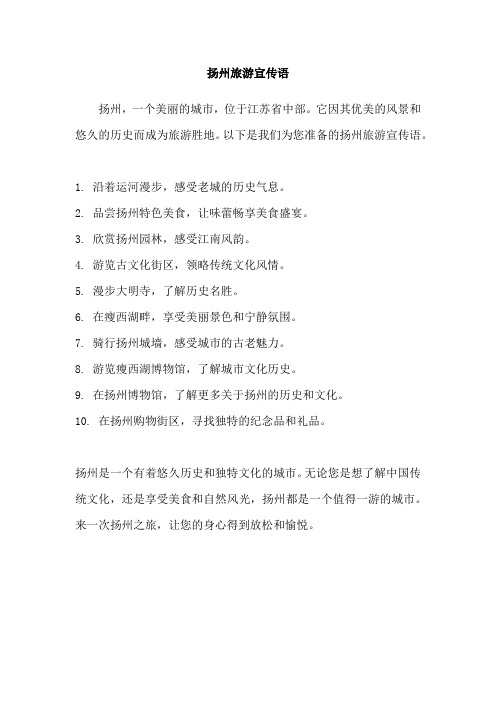 扬州旅游宣传语

扬州，一个美丽的城市，位于江苏省中部。它因其优美的风景和悠久的历史而成为旅游胜地。以下是我们为您准备的扬州旅游宣传语。

1. 沿着运河漫步，感受老城的历史气息。
2. 品尝扬州特色美食，让味蕾畅享美食盛宴。
3. 欣赏扬州园林，感受江南风韵。
4. 游览古文化街区，领略传统文化风情。
5. 漫步大明寺，了解历史名胜。
6. 在瘦西湖畔，享受美丽景色和宁静氛围。
7. 骑行扬州城墙，感受城市的古老魅力。
8. 游览瘦西湖博物馆，了解城市文化历史。
9. 在扬州博物馆，了解更多关于扬州的历史和文化。
10. 在扬州购物街区，寻找独特的纪念品和礼品。

扬州是一个有着悠久历史和独特文化的城市。无论您是想了解中国传统文化，还是享受美食和自然风光，扬州都是一个值得一游的城市。来一次扬州之旅，让您的身心得到放松和愉悦。